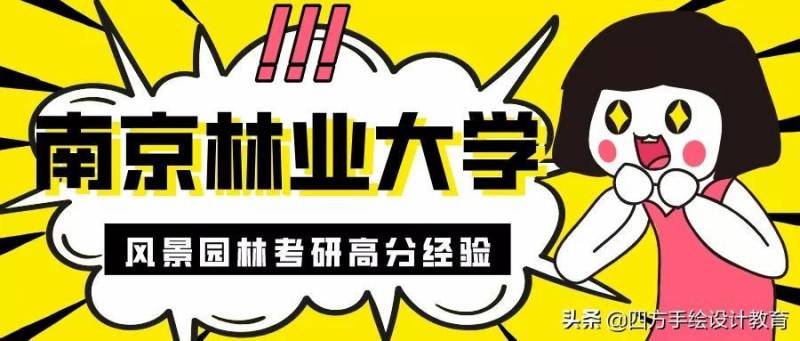 !!!

南京林业大学

风景园林考研高分经验

头条 @四方手绘设计教育